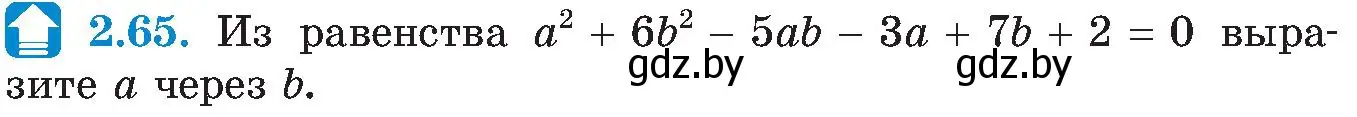 2.65. Из равенства $a^2 + 6b^2 - 5ab - 3a + 7b + 2 = 0$ выразите $a$ через $b$.

gdz.by gdz.by